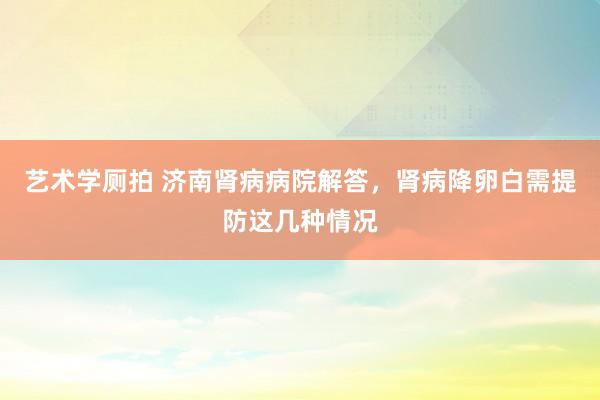 艺术学厕拍 济南肾病病院解答，肾病降卵白需提防这几种情况